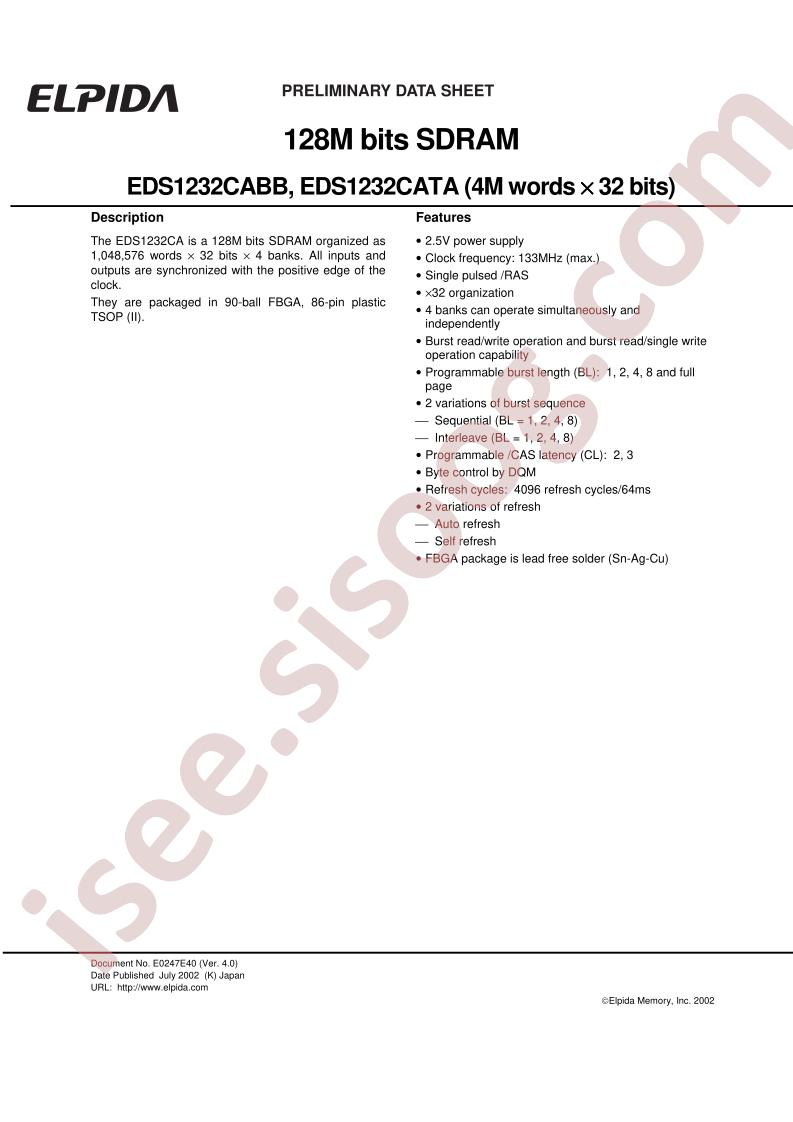 ELPIDA

PRELIMINARY DATA SHEET

128M bits SDRAM

EDS1232CABB, EDS1232CATA (4M words $\times$ 32 bits)

Description

The EDS1232CA is a 128M bits SDRAM organized as 1,048,576 words $\times$ 32 bits $\times$ 4 banks. All inputs and outputs are synchronized with the positive edge of the clock.

They are packaged in 90-ball FBGA, 86-pin plastic TSOP (II).

Features

• 2.5V power supply
• Clock frequency: 133MHz (max.)
• Single pulsed /RAS
• $\times$32 organization
• 4 banks can operate simultaneously and independently
• Burst read/write operation and burst read/single write operation capability
• Programmable burst length (BL): 1, 2, 4, 8 and full page
• 2 variations of burst sequence
— Sequential (BL = 1, 2, 4, 8)
— Interleave (BL = 1, 2, 4, 8)
• Programmable /CAS latency (CL): 2, 3
• Byte control by DQM
• Refresh cycles: 4096 refresh cycles/64ms
• 2 variations of refresh
— Auto refresh
— Self refresh
• FBGA package is lead free solder (Sn-Ag-Cu)

isee.sisoog.com

Document No. E0247E40 (Ver. 4.0)
Date Published July 2002 (K) Japan
URL: http://www.elpida.com

©Elpida Memory, Inc. 2002